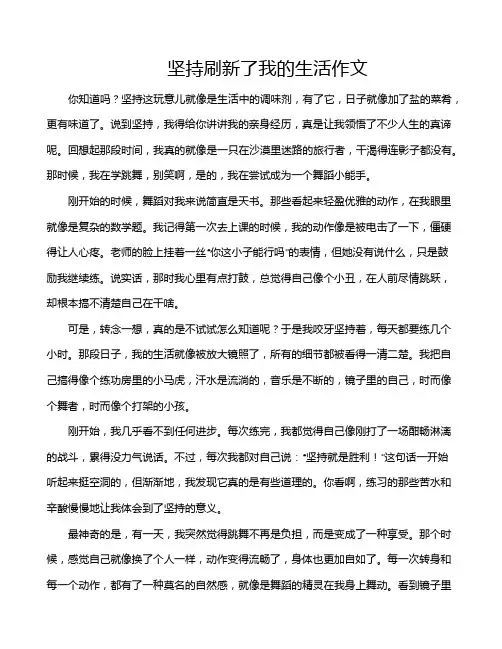 坚持刷新了我的生活作文

你知道吗？坚持这玩意儿就像是生活中的调味剂，有了它，日子就像加了盐的菜肴，更有味道了。说到坚持，我得给你讲讲我的亲身经历，真是让我领悟了不少人生的真谛呢。回想起那段时间，我真的就像是一只在沙漠里迷路的旅行者，干渴得连影子都没有。那时候，我在学跳舞，别笑啊，是的，我在尝试成为一个舞蹈小能手。

刚开始的时候，舞蹈对我来说简直是天书。那些看起来轻盈优雅的动作，在我眼里就像是复杂的数学题。我记得第一次去上课的时候，我的动作像是被电击了一下，僵硬得让人心疼。老师的脸上挂着一丝“你这小子能行吗”的表情，但她没有说什么，只是鼓励我继续练。说实话，那时我心里有点打鼓，总觉得自己像个小丑，在人前尽情跳跃，却根本搞不清楚自己在干啥。

可是，转念一想，真的是不试试怎么知道呢？于是我咬牙坚持着，每天都要练几个小时。那段日子，我的生活就像被放大镜照了，所有的细节都被看得一清二楚。我把自己搞得像个练功房里的小马虎，汗水是流淌的，音乐是不断的，镜子里的自己，时而像个舞者，时而像个打架的小孩。

刚开始，我几乎看不到任何进步。每次练完，我都觉得自己像刚打了一场酣畅淋漓的战斗，累得没力气说话。不过，每次我都对自己说：“坚持就是胜利！”这句话一开始听起来挺空洞的，但渐渐地，我发现它真的是有些道理的。你看啊，练习的那些苦水和辛酸慢慢地让我体会到了坚持的意义。

最神奇的是，有一天，我突然觉得跳舞不再是负担，而是变成了一种享受。那个时候，感觉自己就像换了个人一样，动作变得流畅了，身体也更加自如了。每一次转身和每一个动作，都有了一种莫名的自然感，就像是舞蹈的精灵在我身上舞动。看到镜子里